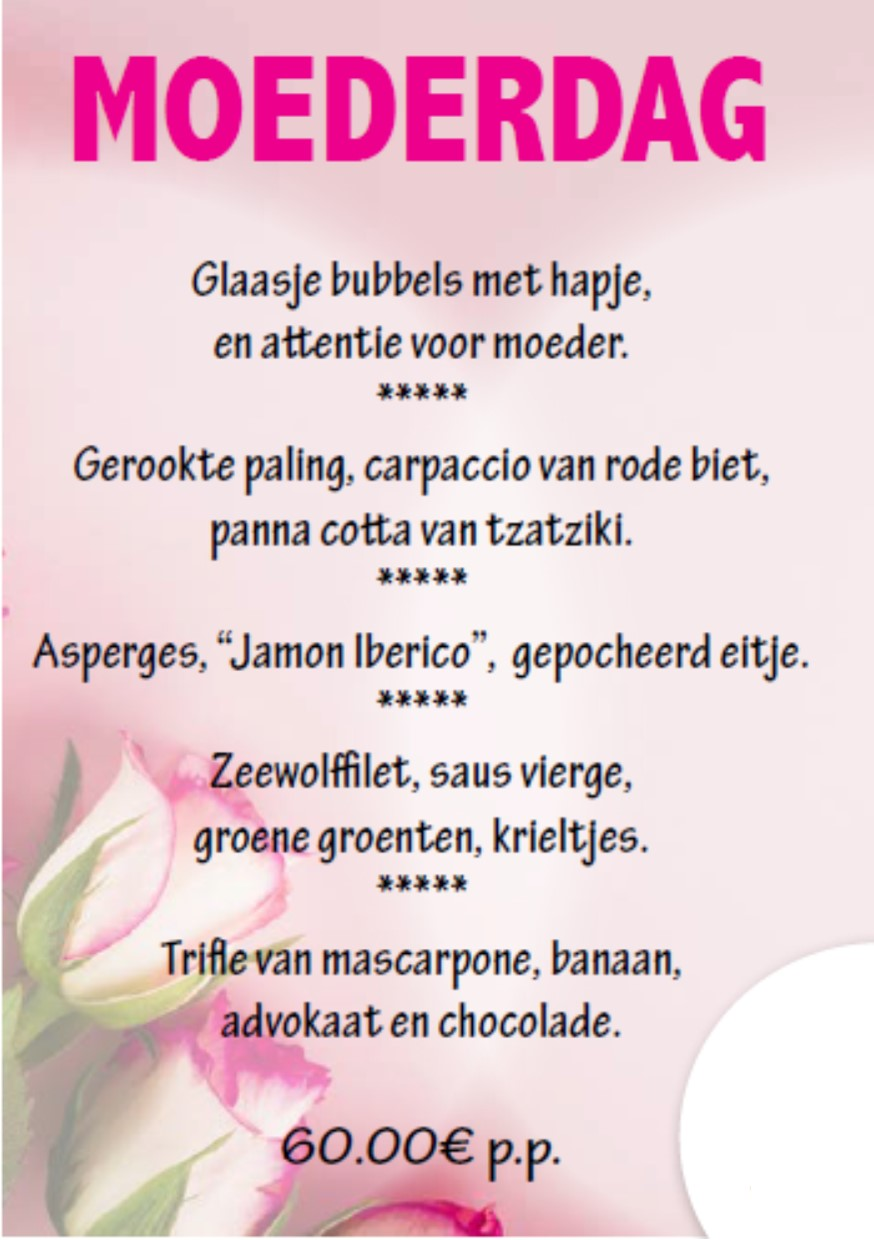 MOEDERDAG

Glaasje bubbels met hapje,
en attentie voor moeder.
*****
Gerookte paling, carpaccio van rode biet,
panna cotta van tzatziki.
*****
Asperges, "Jamon Iberico", gepocheerd eitje.
*****
Zeewolffilet, saus vierge,
groene groenten, krieltjes.
*****
Trifle van mascarpone, banaan,
advokaat en chocolade.

60.00€ p.p.